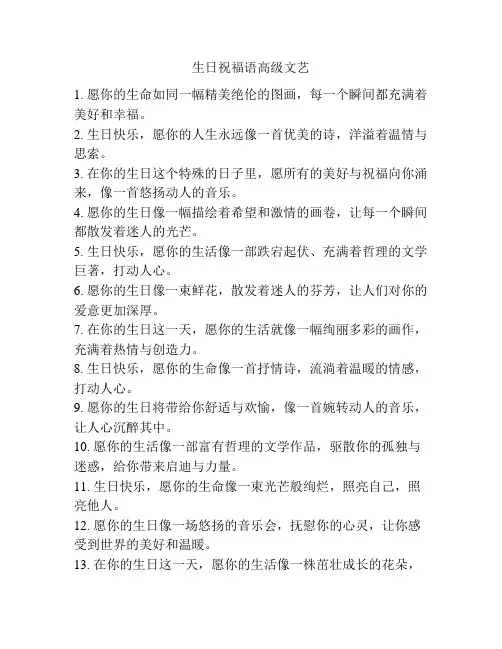 生日祝福语高级文艺

1. 愿你的生命如同一幅精美绝伦的图画，每一个瞬间都充满着美好和幸福。

2. 生日快乐，愿你的人生永远像一首优美的诗，洋溢着温情与思索。

3. 在你的生日这个特殊的日子里，愿所有的美好与祝福向你涌来，像一首悠扬动人的音乐。

4. 愿你的生日像一幅描绘着希望和激情的画卷，让每一个瞬间都散发着迷人的光芒。

5. 生日快乐，愿你的生活像一部跌宕起伏、充满着哲理的文学巨著，打动人心。

6. 愿你的生日像一束鲜花，散发着迷人的芬芳，让人们对你的爱意更加深厚。

7. 在你的生日这一天，愿你的生活就像一幅绚丽多彩的画作，充满着热情与创造力。

8. 生日快乐，愿你的生命像一首抒情诗，流淌着温暖的情感，打动人心。

9. 愿你的生日将带给你舒适与欢愉，像一首婉转动人的音乐，让人心沉醉其中。

10. 愿你的生活像一部富有哲理的文学作品，驱散你的孤独与迷惑，给你带来启迪与力量。

11. 生日快乐，愿你的生命像一束光芒般绚烂，照亮自己，照亮他人。

12. 愿你的生日像一场悠扬的音乐会，抚慰你的心灵，让你感受到世界的美好和温暖。

13. 在你的生日这一天，愿你的生活像一株茁壮成长的花朵，